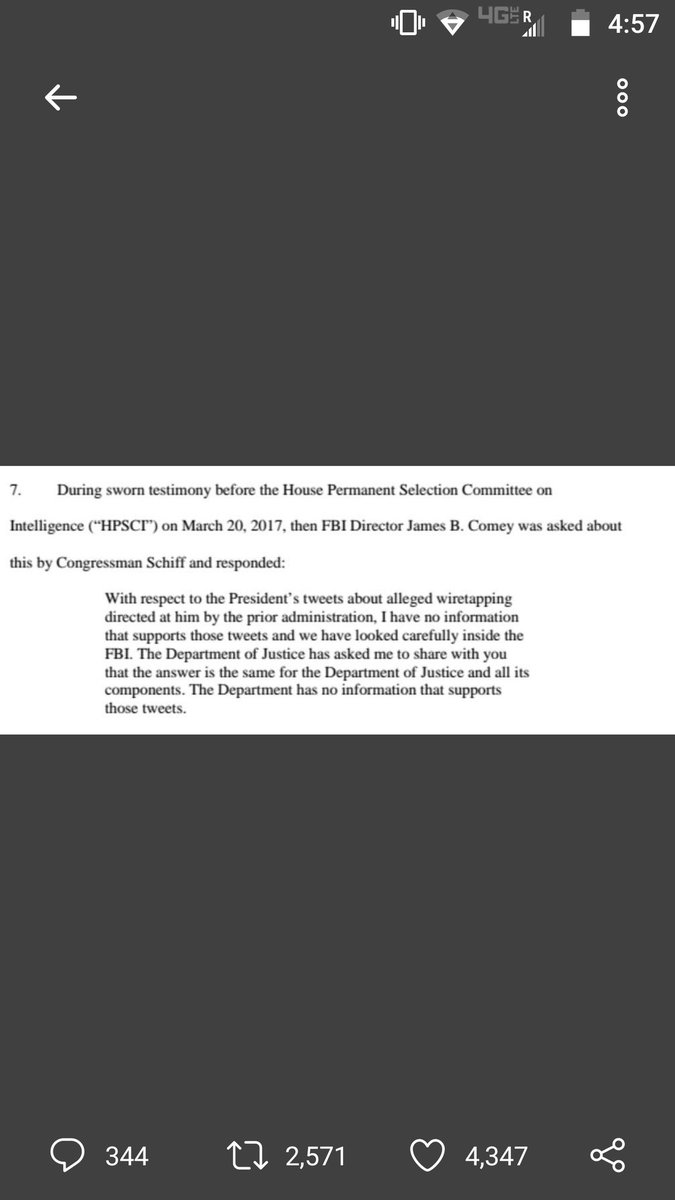 4G LTE R 4:57

7. During sworn testimony before the House Permanent Selection Committee on Intelligence ("HPSCI") on March 20, 2017, then FBI Director James B. Comey was asked about this by Congressman Schiff and responded:

With respect to the President's tweets about alleged wiretapping directed at him by the prior administration, I have no information that supports those tweets and we have looked carefully inside the FBI. The Department of Justice has asked me to share with you that the answer is the same for the Department of Justice and all its components. The Department has no information that supports those tweets.

344 2,571 4,347